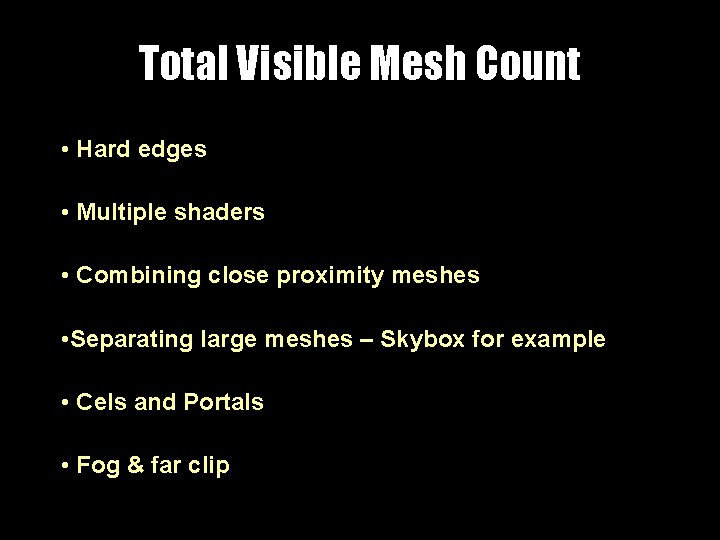 Total Visible Mesh Count

• Hard edges

• Multiple shaders

• Combining close proximity meshes

•Separating large meshes – Skybox for example

• Cels and Portals

• Fog & far clip